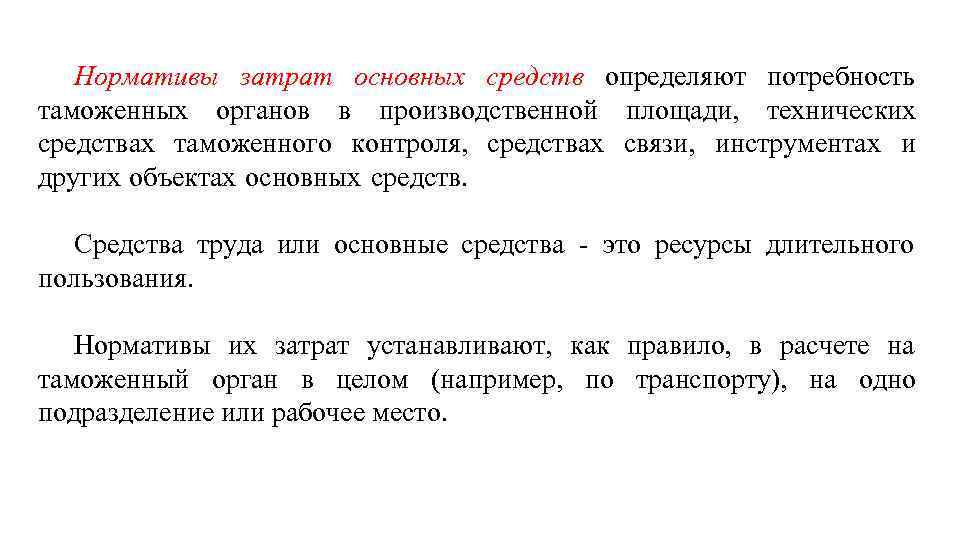 Нормативы затрат основных средств определяют потребность таможенных органов в производственной площади, технических средствах таможенного контроля, средствах связи, инструментах и других объектах основных средств.

Средства труда или основные средства - это ресурсы длительного пользования.

Нормативы их затрат устанавливают, как правило, в расчете на таможенный орган в целом (например, по транспорту), на одно подразделение или рабочее место.